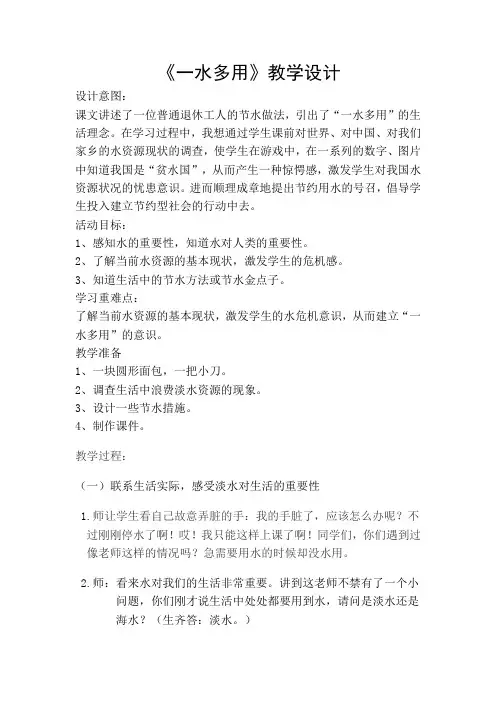 《一水多用》教学设计

设计意图：

课文讲述了一位普通退休工人的节水做法，引出了“一水多用”的生活理念。在学习过程中，我想通过学生课前对世界、对中国、对我们家乡的水资源现状的调查，使学生在游戏中，在一系列的数字、图片中知道我国是“贫水国”，从而产生一种惊愕感，激发学生对我国水资源状况的忧患意识。进而顺理成章地提出节约用水的号召，倡导学生投入建立节约型社会的行动中去。

活动目标：

1、感知水的重要性，知道水对人类的重要性。

2、了解当前水资源的基本现状，激发学生的危机感。

3、知道生活中的节水方法或节水金点子。

学习重难点：

了解当前水资源的基本现状，激发学生的水危机意识，从而建立“一水多用”的意识。

教学准备

1、一块圆形面包，一把小刀。

2、调查生活中浪费淡水资源的现象。

3、设计一些节水措施。

4、制作课件。

教学过程：

（一）联系生活实际，感受淡水对生活的重要性

1. 师让学生看自己故意弄脏的手：我的手脏了，应该怎么办呢？不过刚刚停水了啊！哎！我只能这样上课了啊！同学们，你们遇到过像老师这样的情况吗？急需要用水的时候却没水用。

2. 师：看来水对我们的生活非常重要。讲到这老师不禁有了一个小问题，你们刚才说生活中处处都要用到水，请问是淡水还是海水？（生齐答：淡水。）